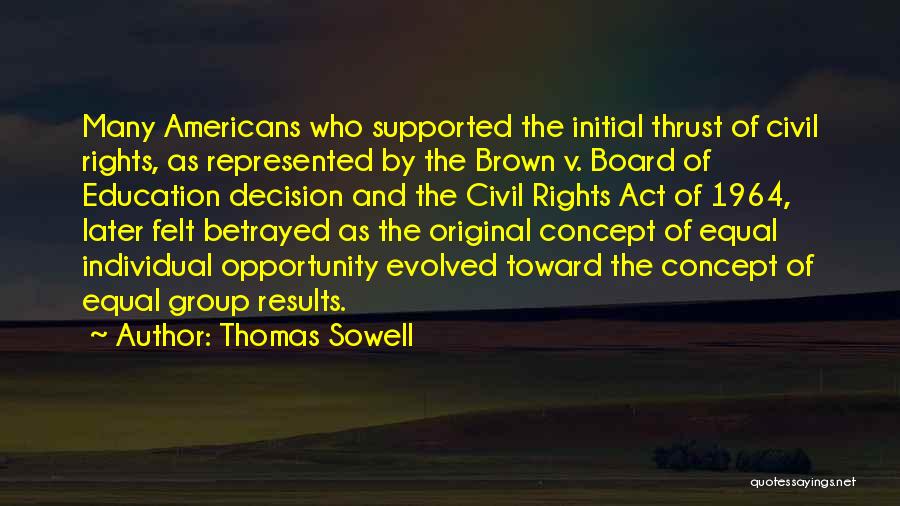 Many Americans who supported the initial thrust of civil rights, as represented by the Brown v. Board of Education decision and the Civil Rights Act of 1964, later felt betrayed as the original concept of equal individual opportunity evolved toward the concept of equal group results.

~ Author: Thomas Sowell

quotessayings.net